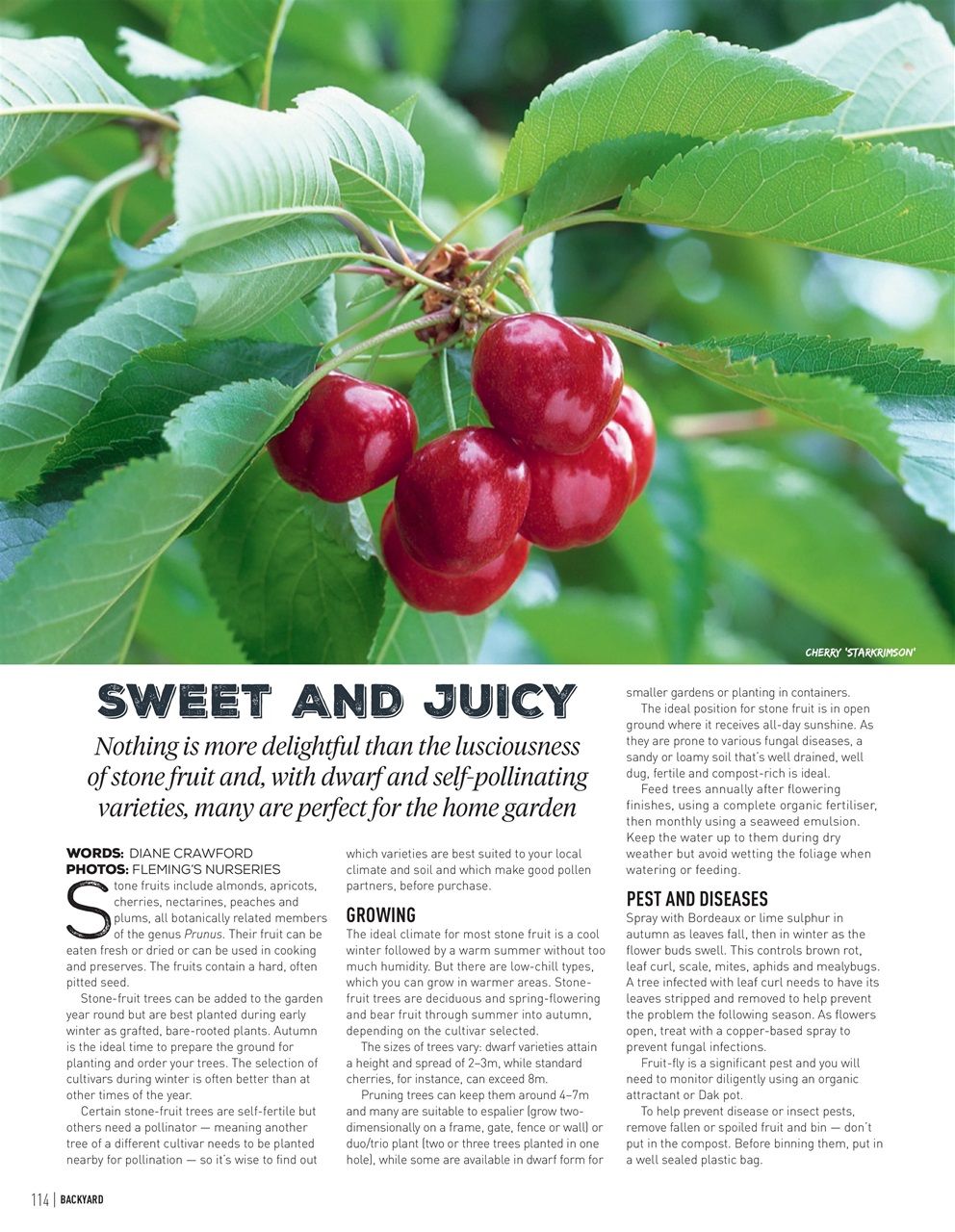 CHERRY 'STARKRIMSON'

SWEET AND JUICY

Nothing is more delightful than the lusciousness of stone fruit and, with dwarf and self-pollinating varieties, many are perfect for the home garden

WORDS: DIANE CRAWFORD
PHOTOS: FLEMING'S NURSERIES

Stone fruits include almonds, apricots, cherries, nectarines, peaches and plums, all botanically related members of the genus Prunus. Their fruit can be eaten fresh or dried or can be used in cooking and preserves. The fruits contain a hard, often pitted seed.

Stone-fruit trees can be added to the garden year round but are best planted during early winter as grafted, bare-rooted plants. Autumn is the ideal time to prepare the ground for planting and order your trees. The selection of cultivars during winter is often better than at other times of the year.

Certain stone-fruit trees are self-fertile but others need a pollinator — meaning another tree of a different cultivar needs to be planted nearby for pollination — so it's wise to find out which varieties are best suited to your local climate and soil and which make good pollen partners, before purchase.

GROWING
The ideal climate for most stone fruit is a cool winter followed by a warm summer without too much humidity. But there are low-chill types, which you can grow in warmer areas. Stone-fruit trees are deciduous and spring-flowering and bear fruit through summer into autumn, depending on the cultivar selected.

The sizes of trees vary: dwarf varieties attain a height and spread of 2–3m, while standard cherries, for instance, can exceed 8m.

Pruning trees can keep them around 4–7m and many are suitable to espalier (grow two-dimensionally on a frame, gate, fence or wall) or duo/trio plant (two or three trees planted in one hole), while some are available in dwarf form for smaller gardens or planting in containers.

The ideal position for stone fruit is in open ground where it receives all-day sunshine. As they are prone to various fungal diseases, a sandy or loamy soil that's well drained, well dug, fertile and compost-rich is ideal.

Feed trees annually after flowering finishes, using a complete organic fertiliser, then monthly using a seaweed emulsion. Keep the water up to them during dry weather but avoid wetting the foliage when watering or feeding.

PEST AND DISEASES
Spray with Bordeaux or lime sulphur in autumn as leaves fall, then in winter as the flower buds swell. This controls brown rot, leaf curl, scale, mites, aphids and mealybugs. A tree infected with leaf curl needs to have its leaves stripped and removed to help prevent the problem the following season. As flowers open, treat with a copper-based spray to prevent fungal infections.

Fruit-fly is a significant pest and you will need to monitor diligently using an organic attractant or Dak pot.

To help prevent disease or insect pests, remove fallen or spoiled fruit and bin — don't put in the compost. Before binning them, put in a well sealed plastic bag.

114 | BACKYARD